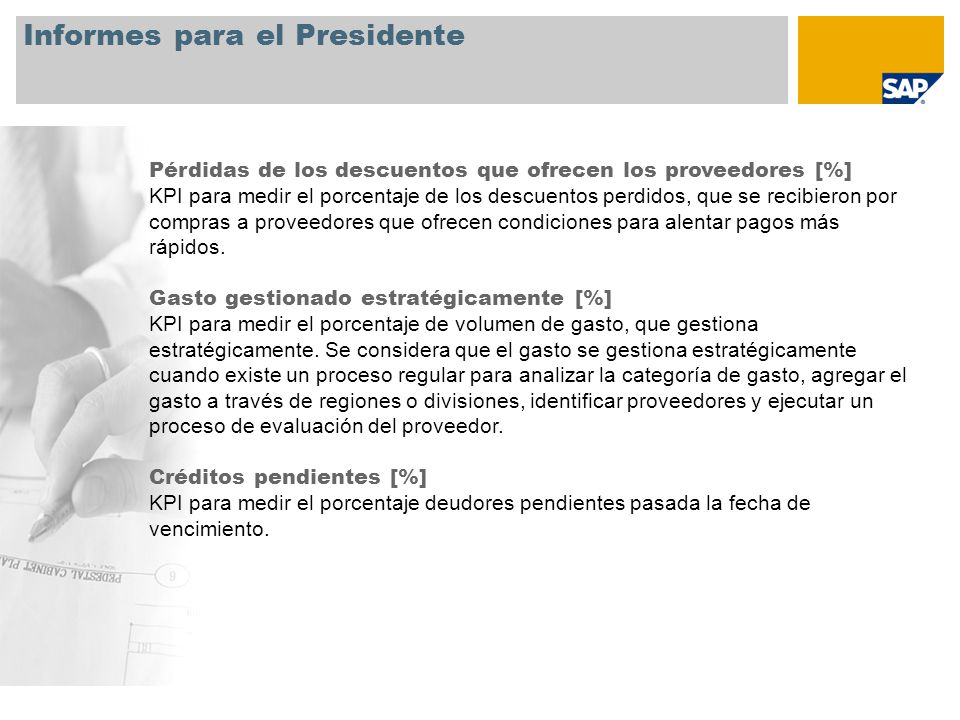 Informes para el Presidente

SAP

Pérdidas de los descuentos que ofrecen los proveedores [%]
KPI para medir el porcentaje de los descuentos perdidos, que se recibieron por compras a proveedores que ofrecen condiciones para alentar pagos más rápidos.

Gasto gestionado estratégicamente [%]
KPI para medir el porcentaje de volumen de gasto, que gestiona estratégicamente. Se considera que el gasto se gestiona estratégicamente cuando existe un proceso regular para analizar la categoría de gasto, agregar el gasto a través de regiones o divisiones, identificar proveedores y ejecutar un proceso de evaluación del proveedor.

Créditos pendientes [%]
KPI para medir el porcentaje deudores pendientes pasada la fecha de vencimiento.

PEDESTAL CABINET PLA

9